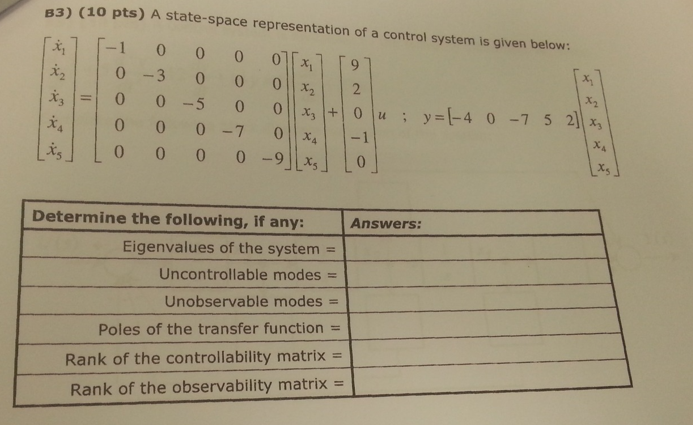 B3) (10 pts) A state-space representation of a control system is given below:

$\begin{bmatrix} \dot{x}_1 \\ \dot{x}_2 \\ \dot{x}_3 \\ \dot{x}_4 \\ \dot{x}_5 \end{bmatrix} = \begin{bmatrix} -1 & 0 & 0 & 0 & 0 \\ 0 & -3 & 0 & 0 & 0 \\ 0 & 0 & -5 & 0 & 0 \\ 0 & 0 & 0 & -7 & 0 \\ 0 & 0 & 0 & 0 & -9 \end{bmatrix} \begin{bmatrix} x_1 \\ x_2 \\ x_3 \\ x_4 \\ x_5 \end{bmatrix} + \begin{bmatrix} 9 \\ 2 \\ 0 \\ -1 \\ 0 \end{bmatrix} u$ ; $y = \begin{bmatrix} -4 & 0 & -7 & 5 & 2 \end{bmatrix} \begin{bmatrix} x_1 \\ x_2 \\ x_3 \\ x_4 \\ x_5 \end{bmatrix}$

| Determine the following, if any: | Answers: |
|---|---|
| Eigenvalues of the system = | |
| Uncontrollable modes = | |
| Unobservable modes = | |
| Poles of the transfer function = | |
| Rank of the controllability matrix = | |
| Rank of the observability matrix = | |